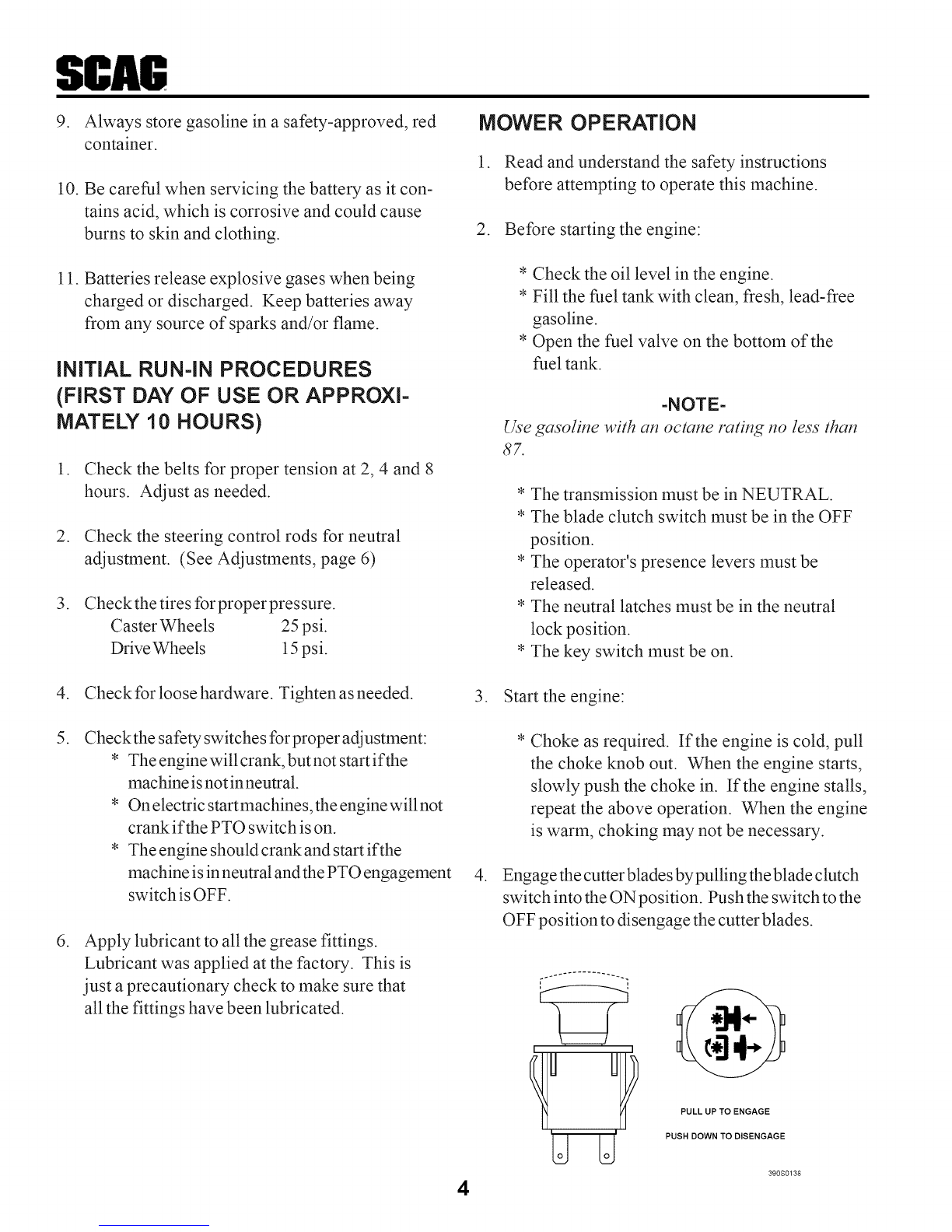 SCAG

9. Always store gasoline in a safety-approved, red container.

10. Be careful when servicing the battery as it contains acid, which is corrosive and could cause burns to skin and clothing.

11. Batteries release explosive gases when being charged or discharged. Keep batteries away from any source of sparks and/or flame.

INITIAL RUN-IN PROCEDURES (FIRST DAY OF USE OR APPROXIMATELY 10 HOURS)

1. Check the belts for proper tension at 2, 4 and 8 hours. Adjust as needed.

2. Check the steering control rods for neutral adjustment. (See Adjustments, page 6)

3. Check the tires for proper pressure.
Caster Wheels 25 psi.
Drive Wheels 15 psi.

4. Check for loose hardware. Tighten as needed.

5. Check the safety switches for proper adjustment:
* The engine will crank, but not start if the machine is not in neutral.
* On electric start machines, the engine will not crank if the PTO switch is on.
* The engine should crank and start if the machine is in neutral and the PTO engagement switch is OFF.

6. Apply lubricant to all the grease fittings. Lubricant was applied at the factory. This is just a precautionary check to make sure that all the fittings have been lubricated.

MOWER OPERATION

1. Read and understand the safety instructions before attempting to operate this machine.

2. Before starting the engine:

* Check the oil level in the engine.
* Fill the fuel tank with clean, fresh, lead-free gasoline.
* Open the fuel valve on the bottom of the fuel tank.

-NOTE-
Use gasoline with an octane rating no less than 87.

* The transmission must be in NEUTRAL.
* The blade clutch switch must be in the OFF position.
* The operator's presence levers must be released.
* The neutral latches must be in the neutral lock position.
* The key switch must be on.

3. Start the engine:

* Choke as required. If the engine is cold, pull the choke knob out. When the engine starts, slowly push the choke in. If the engine stalls, repeat the above operation. When the engine is warm, choking may not be necessary.

4. Engage the cutter blades by pulling the blade clutch switch into the ON position. Push the switch to the OFF position to disengage the cutter blades.

PULL UP TO ENGAGE
PUSH DOWN TO DISENGAGE

390S0138

4